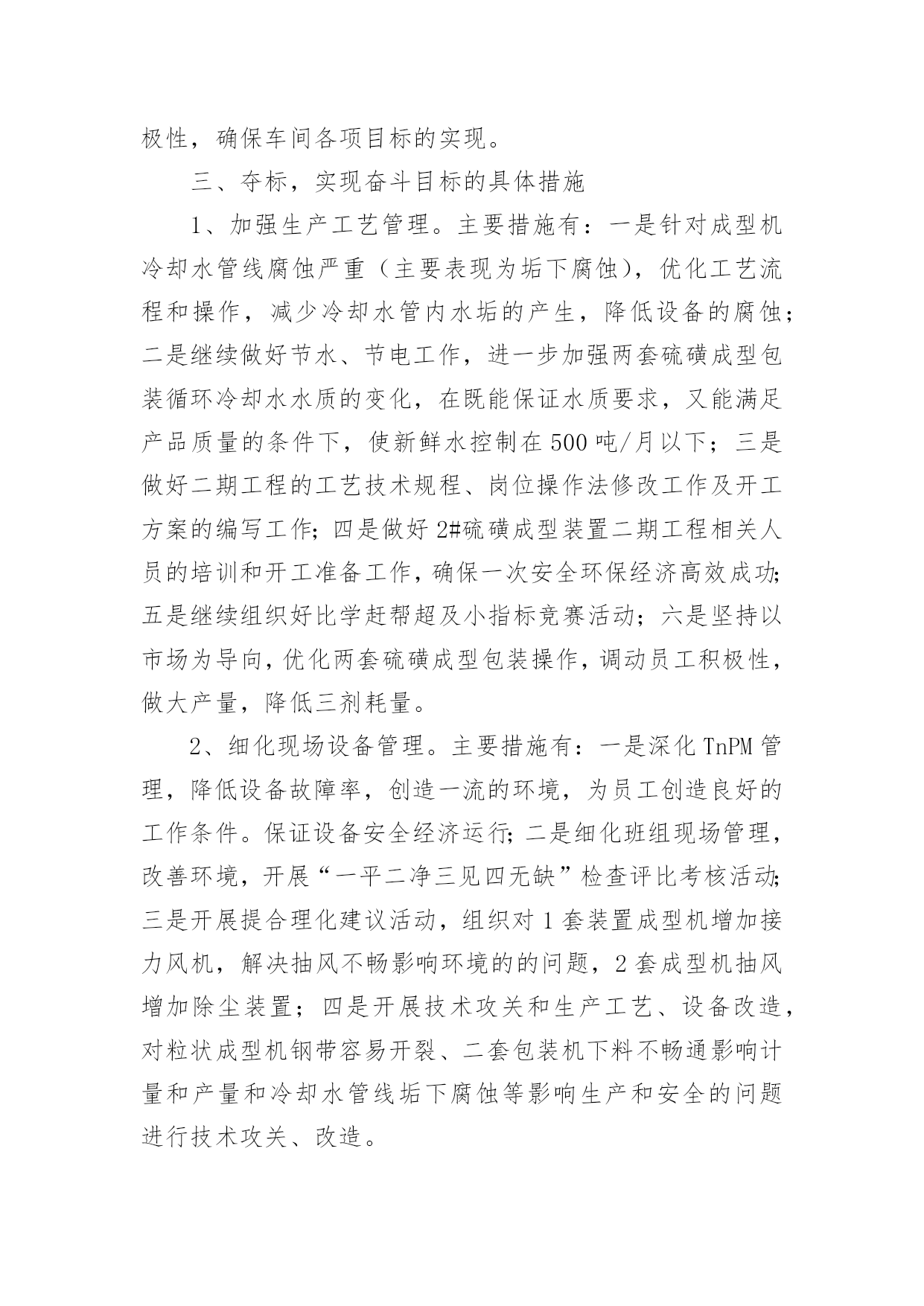 极性，确保车间各项目标的实现。

三、夺标，实现奋斗目标的具体措施

1、加强生产工艺管理。主要措施有：一是针对成型机冷却水管线腐蚀严重（主要表现为垢下腐蚀），优化工艺流程和操作，减少冷却水管内水垢的产生，降低设备的腐蚀；二是继续做好节水、节电工作，进一步加强两套硫磺成型包装循环冷却水水质的变化，在既能保证水质要求，又能满足产品质量的条件下，使新鲜水控制在500吨/月以下；三是做好二期工程的工艺技术规程、岗位操作法修改工作及开工方案的编写工作；四是做好2#硫磺成型装置二期工程相关人员的培训和开工准备工作，确保一次安全环保经济高效成功；五是继续组织好比学赶帮超及小指标竞赛活动；六是坚持以市场为导向，优化两套硫磺成型包装操作，调动员工积极性，做大产量，降低三剂耗量。

2、细化现场设备管理。主要措施有：一是深化TnPM管理，降低设备故障率，创造一流的环境，为员工创造良好的工作条件。保证设备安全经济运行；二是细化班组现场管理，改善环境，开展“一平二净三见四无缺”检查评比考核活动；三是开展提合理化建议活动，组织对1套装置成型机增加接力风机，解决抽风不畅影响环境的的问题，2套成型机抽风增加除尘装置；四是开展技术攻关和生产工艺、设备改造，对粒状成型机钢带容易开裂、二套包装机下料不畅通影响计量和产量和冷却水管线垢下腐蚀等影响生产和安全的问题进行技术攻关、改造。